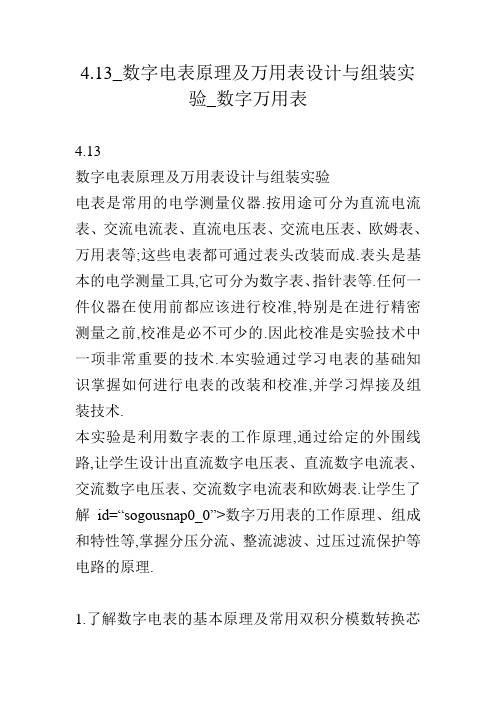 4.13_数字电表原理及万用表设计与组装实验_数字万用表

4.13
数字电表原理及万用表设计与组装实验
电表是常用的电学测量仪器.按用途可分为直流电流表、交流电流表、直流电压表、交流电压表、欧姆表、万用表等;这些电表都可通过表头改装而成.表头是基本的电学测量工具,它可分为数字表、指针表等.任何一件仪器在使用前都应该进行校准,特别是在进行精密测量之前,校准是必不可少的.因此校准是实验技术中一项非常重要的技术.本实验通过学习电表的基础知识掌握如何进行电表的改装和校准,并学习焊接及组装技术.
本实验是利用数字表的工作原理,通过给定的外围线路,让学生设计出直流数字电压表、直流数字电流表、交流数字电压表、交流数字电流表和欧姆表.让学生了解 id=“sogousnap0_0”>数字万用表的工作原理、组成和特性等,掌握分压分流、整流滤波、过压过流保护等电路的原理.

1.了解数字电表的基本原理及常用双积分模数转换芯